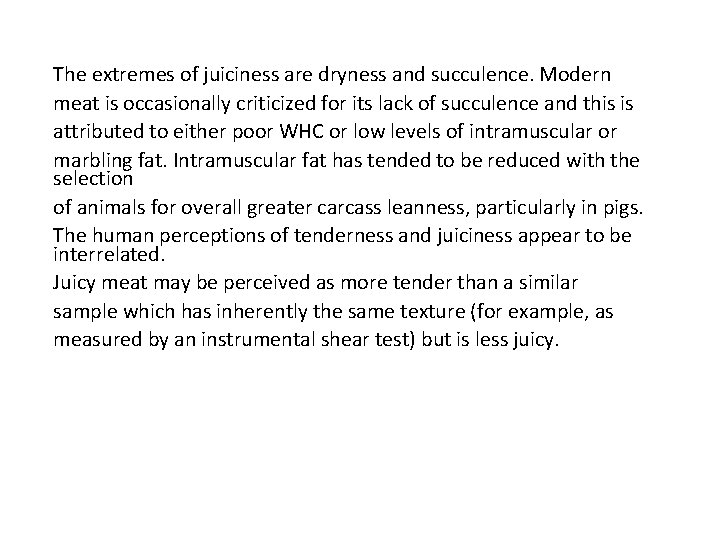 The extremes of juiciness are dryness and succulence. Modern meat is occasionally criticized for its lack of succulence and this is attributed to either poor WHC or low levels of intramuscular or marbling fat. Intramuscular fat has tended to be reduced with the selection of animals for overall greater carcass leanness, particularly in pigs. The human perceptions of tenderness and juiciness appear to be interrelated. Juicy meat may be perceived as more tender than a similar sample which has inherently the same texture (for example, as measured by an instrumental shear test) but is less juicy.